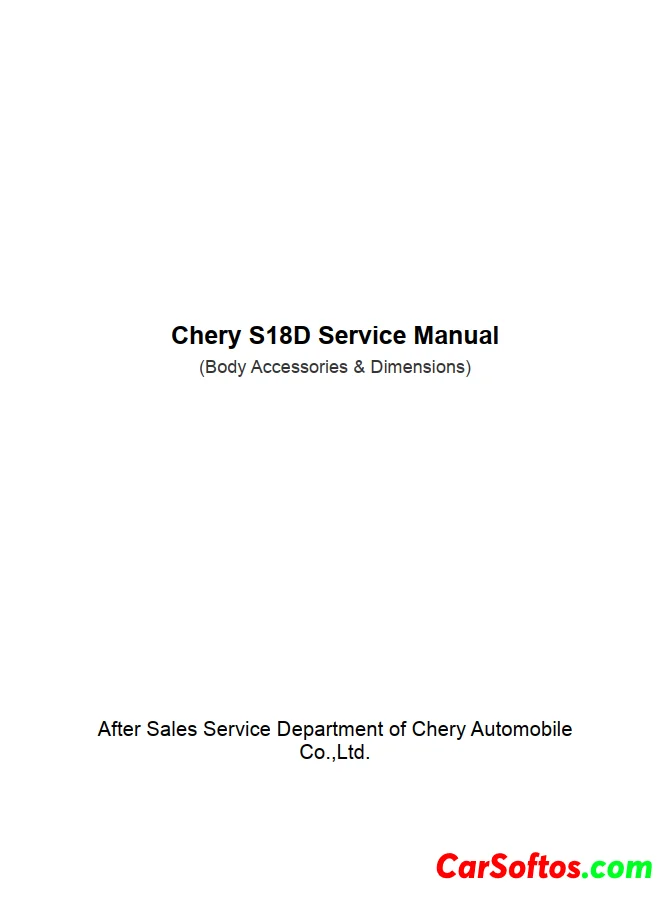 Chery S18D Service Manual
(Body Accessories & Dimensions)

After Sales Service Department of Chery Automobile Co.,Ltd.

CarSoftos.com